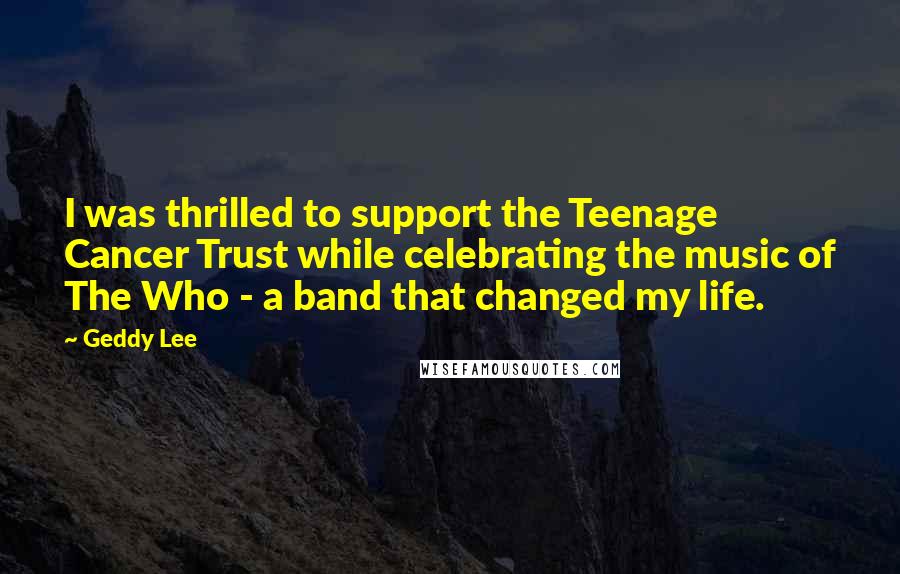 I was thrilled to support the Teenage Cancer Trust while celebrating the music of The Who - a band that changed my life.

~ Geddy Lee

WISEFAMOUSQUOTES.COM